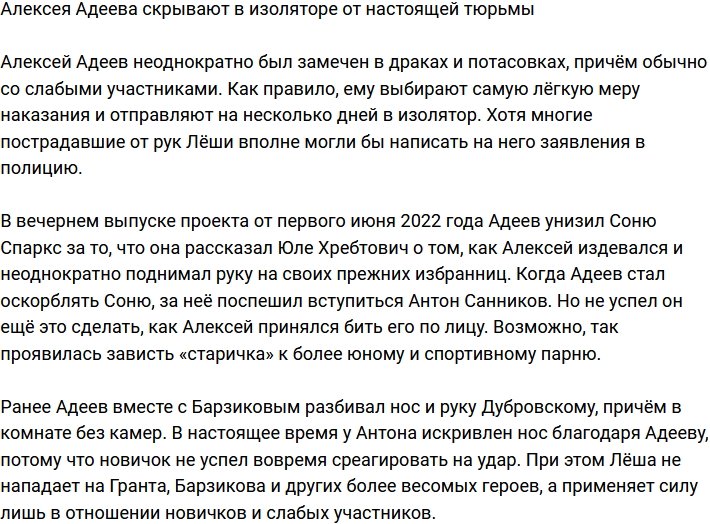 Алексея Адеева скрывают в изоляторе от настоящей тюрьмы

Алексей Адеев неоднократно был замечен в драках и потасовках, причём обычно со слабыми участниками. Как правило, ему выбирают самую лёгкую меру наказания и отправляют на несколько дней в изолятор. Хотя многие пострадавшие от рук Лёши вполне могли бы написать на него заявления в полицию.

В вечернем выпуске проекта от первого июня 2022 года Адеев унизил Соню Спаркс за то, что она рассказал Юле Хребтович о том, как Алексей издевался и неоднократно поднимал руку на своих прежних избранниц. Когда Адеев стал оскорблять Соню, за неё поспешил вступиться Антон Санников. Но не успел он ещё это сделать, как Алексей принялся бить его по лицу. Возможно, так проявилась зависть «старичка» к более юному и спортивному парню.

Ранее Адеев вместе с Барзиковым разбивал нос и руку Дубровскому, причём в комнате без камер. В настоящее время у Антона искривлен нос благодаря Адееву, потому что новичок не успел вовремя среагировать на удар. При этом Лёша не нападает на Гранта, Барзикова и других более весомых героев, а применяет силу лишь в отношении новичков и слабых участников.